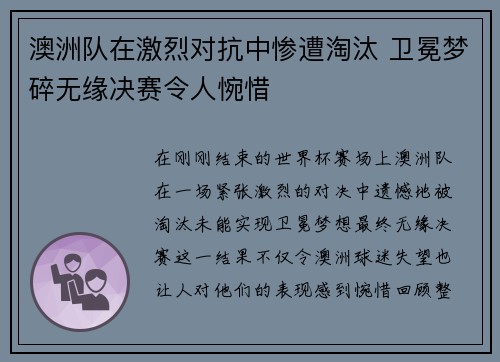 澳洲队在激烈对抗中惨遭淘汰 卫冕梦碎无缘决赛令人惋惜

在刚刚结束的世界杯赛场上澳洲队在一场紧张激烈的对决中遗憾地被淘汰未能实现卫冕梦想最终无缘决赛这一结果不仅令澳洲球迷失望也让人对他们的表现感到惋惜回顾整